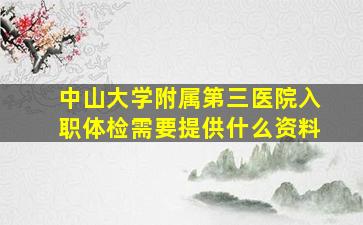 中山大学附属第三医院入职体检需要提供什么资料